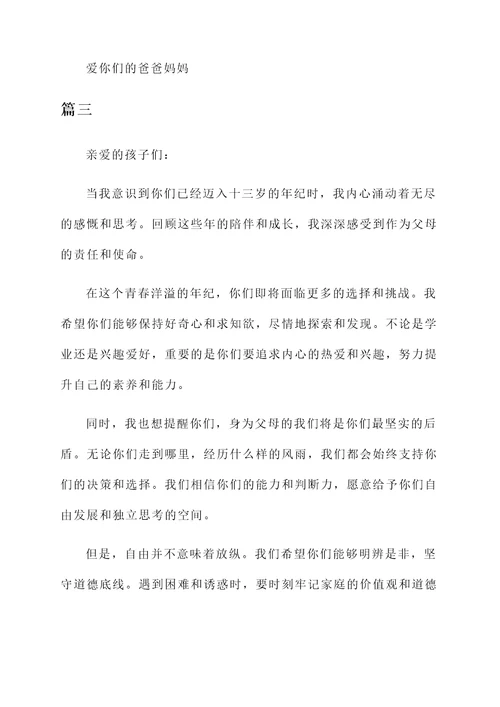 爱你们的爸爸妈妈

篇三

亲爱的孩子们：

当我意识到你们已经迈入十三岁的年纪时，我内心涌动着无尽的感慨和思考。回顾这些年的陪伴和成长，我深深感受到作为父母的责任和使命。

在这个青春洋溢的年纪，你们即将面临更多的选择和挑战。我希望你们能够保持好奇心和求知欲，尽情地探索和发现。不论是学业还是兴趣爱好，重要的是你们要追求内心的热爱和兴趣，努力提升自己的素养和能力。

同时，我也想提醒你们，身为父母的我们将是你们最坚实的后盾。无论你们走到哪里，经历什么样的风雨，我们都会始终支持你们的决策和选择。我们相信你们的能力和判断力，愿意给予你们自由发展和独立思考的空间。

但是，自由并不意味着放纵。我们希望你们能够明辨是非，坚守道德底线。遇到困难和诱惑时，要时刻牢记家庭的价值观和道德